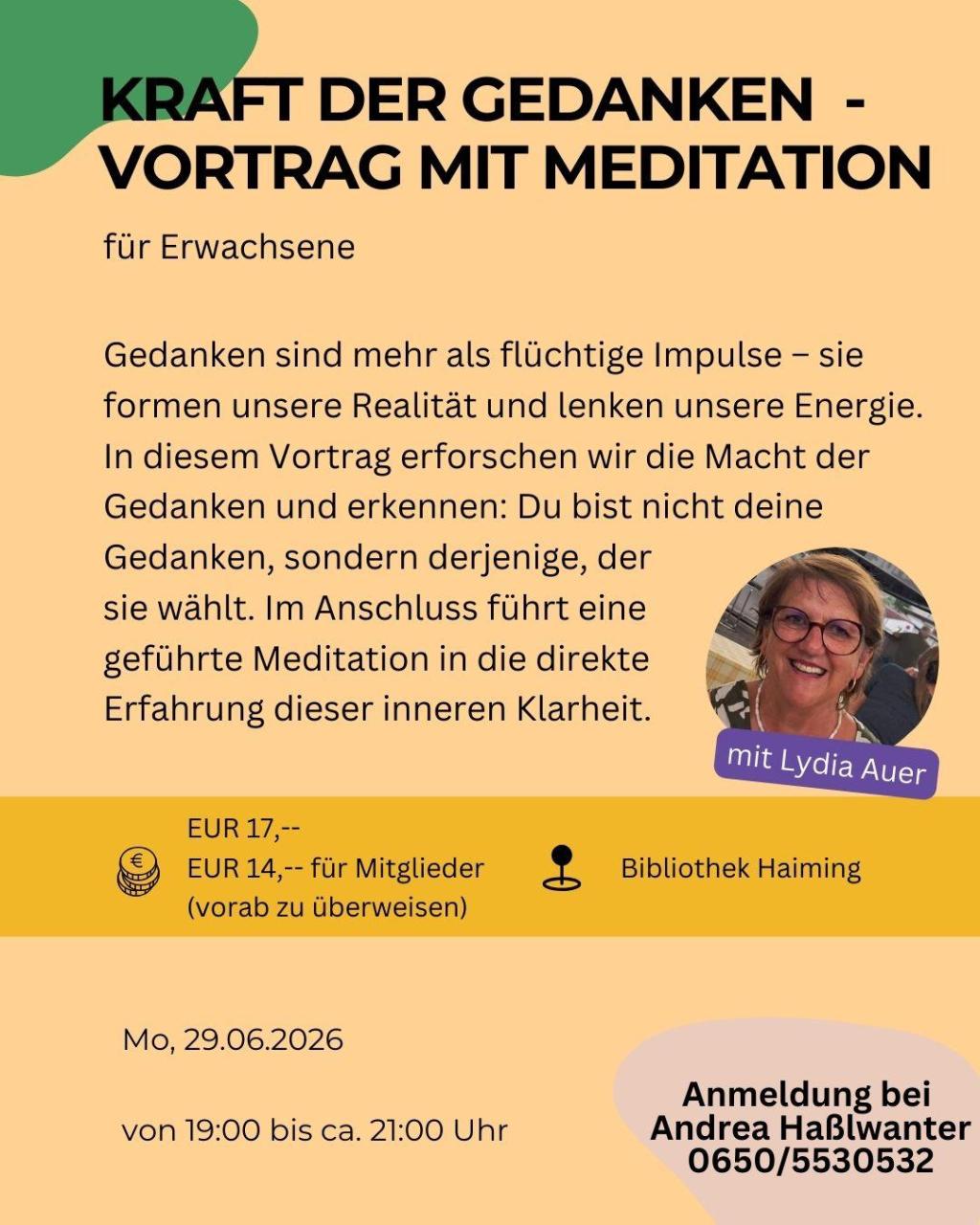 KRAFT DER GEDANKEN -
VORTRAG MIT MEDITATION

für Erwachsene

Gedanken sind mehr als flüchtige Impulse – sie formen unsere Realität und lenken unsere Energie. In diesem Vortrag erforschen wir die Macht der Gedanken und erkennen: Du bist nicht deine Gedanken, sondern derjenige, der sie wählt. Im Anschluss führt eine geführte Meditation in die direkte Erfahrung dieser inneren Klarheit.

mit Lydia Auer

EUR 17,--
EUR 14,-- für Mitglieder
(vorab zu überweisen)

Bibliothek Haiming

Mo, 29.06.2026

von 19:00 bis ca. 21:00 Uhr

Anmeldung bei
Andrea Haßlwanter
0650/5530532